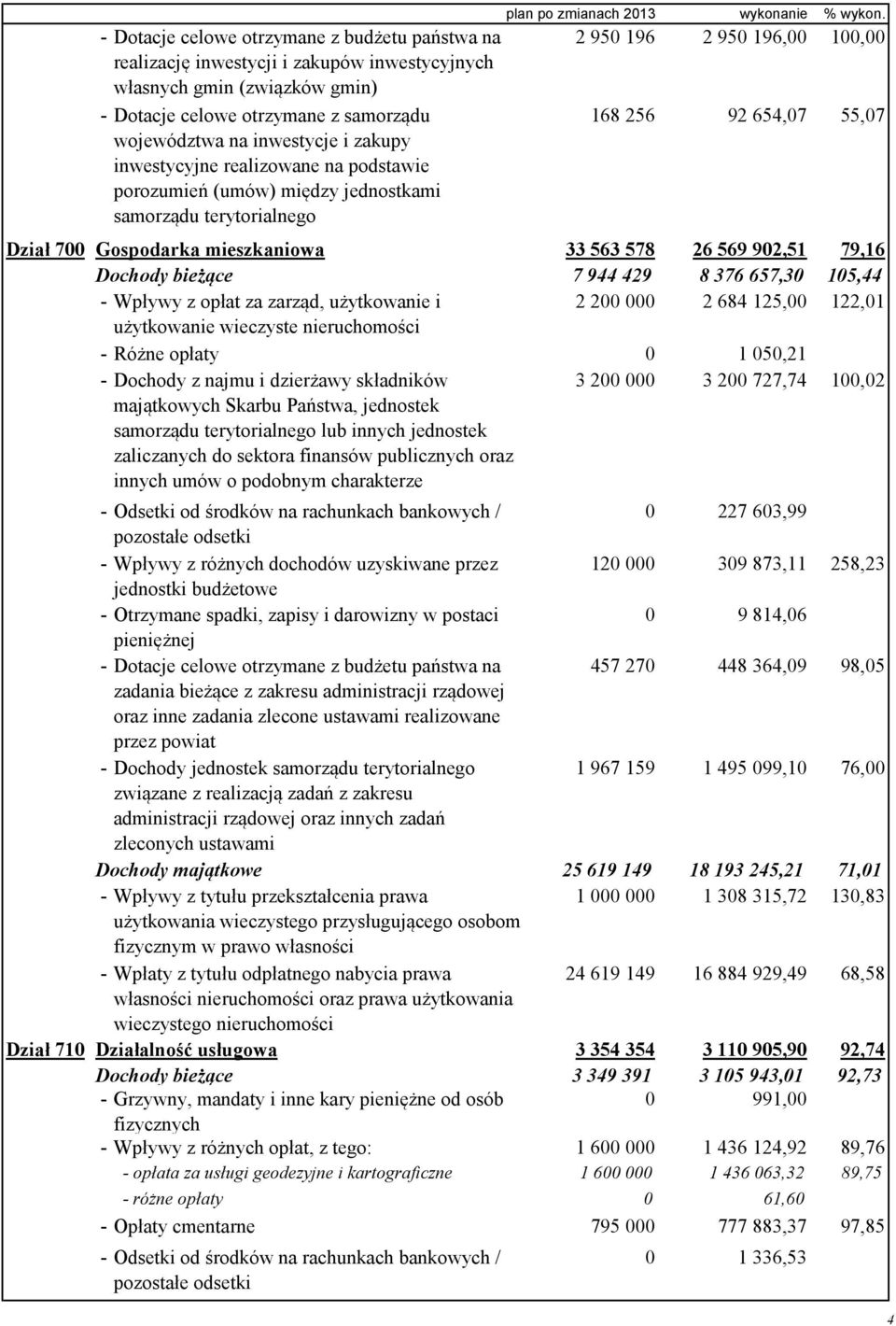 | | | plan po zmianach 2013 | wykonanie | % wykon. |
|---|---|---|---|---|
| | - Dotacje celowe otrzymane z budżetu państwa na realizację inwestycji i zakupów inwestycyjnych własnych gmin (związków gmin) | 2 950 196 | 2 950 196,00 | 100,00 |
| | - Dotacje celowe otrzymane z samorządu województwa na inwestycje i zakupy inwestycyjne realizowane na podstawie porozumień (umów) między jednostkami samorządu terytorialnego | 168 256 | 92 654,07 | 55,07 |
| Dział 700 | Gospodarka mieszkaniowa | 33 563 578 | 26 569 902,51 | 79,16 |
| | Dochody bieżące | 7 944 429 | 8 376 657,30 | 105,44 |
| | - Wpływy z opłat za zarząd, użytkowanie i użytkowanie wieczyste nieruchomości | 2 200 000 | 2 684 125,00 | 122,01 |
| | - Różne opłaty | 0 | 1 050,21 | |
| | - Dochody z najmu i dzierżawy składników majątkowych Skarbu Państwa, jednostek samorządu terytorialnego lub innych jednostek zaliczanych do sektora finansów publicznych oraz innych umów o podobnym charakterze | 3 200 000 | 3 200 727,74 | 100,02 |
| | - Odsetki od środków na rachunkach bankowych / pozostałe odsetki | 0 | 227 603,99 | |
| | - Wpływy z różnych dochodów uzyskiwane przez jednostki budżetowe | 120 000 | 309 873,11 | 258,23 |
| | - Otrzymane spadki, zapisy i darowizny w postaci pieniężnej | 0 | 9 814,06 | |
| | - Dotacje celowe otrzymane z budżetu państwa na zadania bieżące z zakresu administracji rządowej oraz inne zadania zlecone ustawami realizowane przez powiat | 457 270 | 448 364,09 | 98,05 |
| | - Dochody jednostek samorządu terytorialnego związane z realizacją zadań z zakresu administracji rządowej oraz innych zadań zleconych ustawami | 1 967 159 | 1 495 099,10 | 76,00 |
| | Dochody majątkowe | 25 619 149 | 18 193 245,21 | 71,01 |
| | - Wpływy z tytułu przekształcenia prawa użytkowania wieczystego przysługującego osobom fizycznym w prawo własności | 1 000 000 | 1 308 315,72 | 130,83 |
| | - Wpłaty z tytułu odpłatnego nabycia prawa własności nieruchomości oraz prawa użytkowania wieczystego nieruchomości | 24 619 149 | 16 884 929,49 | 68,58 |
| Dział 710 | Działalność usługowa | 3 354 354 | 3 110 905,90 | 92,74 |
| | Dochody bieżące | 3 349 391 | 3 105 943,01 | 92,73 |
| | - Grzywny, mandaty i inne kary pieniężne od osób fizycznych | 0 | 991,00 | |
| | - Wpływy z różnych opłat, z tego: | 1 600 000 | 1 436 124,92 | 89,76 |
| | - opłata za usługi geodezyjne i kartograficzne | 1 600 000 | 1 436 063,32 | 89,75 |
| | - różne opłaty | 0 | 61,60 | |
| | - Opłaty cmentarne | 795 000 | 777 883,37 | 97,85 |
| | - Odsetki od środków na rachunkach bankowych / pozostałe odsetki | 0 | 1 336,53 | |

4